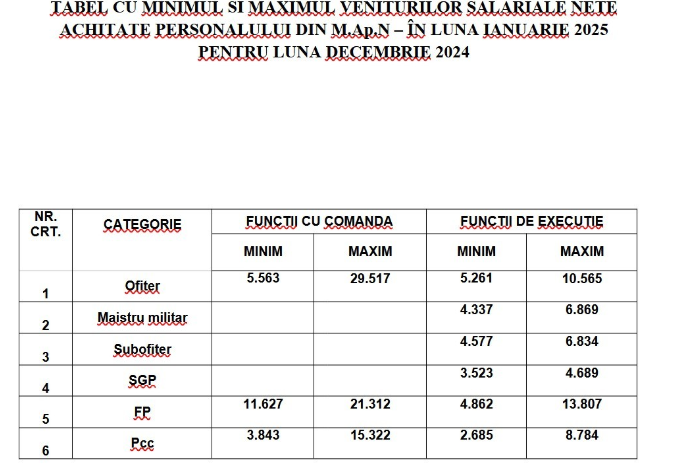 TABEL CU MINIMUL SI MAXIMUL VENITURILOR SALARIALE NETE ACHITATE PERSONALULUI DIN M.Ap.N – ÎN LUNA IANUARIE 2025 PENTRU LUNA DECEMBRIE 2024

| NR. CRT. | CATEGORIE | FUNCTII CU COMANDA | | FUNCTII DE EXECUTIE | |
|---|---|---|---|---|---|
| | | MINIM | MAXIM | MINIM | MAXIM |
| 1 | Ofiter | 5.563 | 29.517 | 5.261 | 10.565 |
| 2 | Maistru militar | | | 4.337 | 6.869 |
| 3 | Subofiter | | | 4.577 | 6.834 |
| 4 | SGP | | | 3.523 | 4.689 |
| 5 | FP | 11.627 | 21.312 | 4.862 | 13.807 |
| 6 | Pcc | 3.843 | 15.322 | 2.685 | 8.784 |